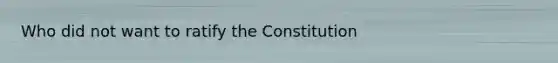 Who did not want to ratify the Constitution